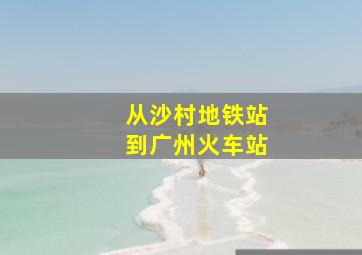 从沙村地铁站
到广州火车站